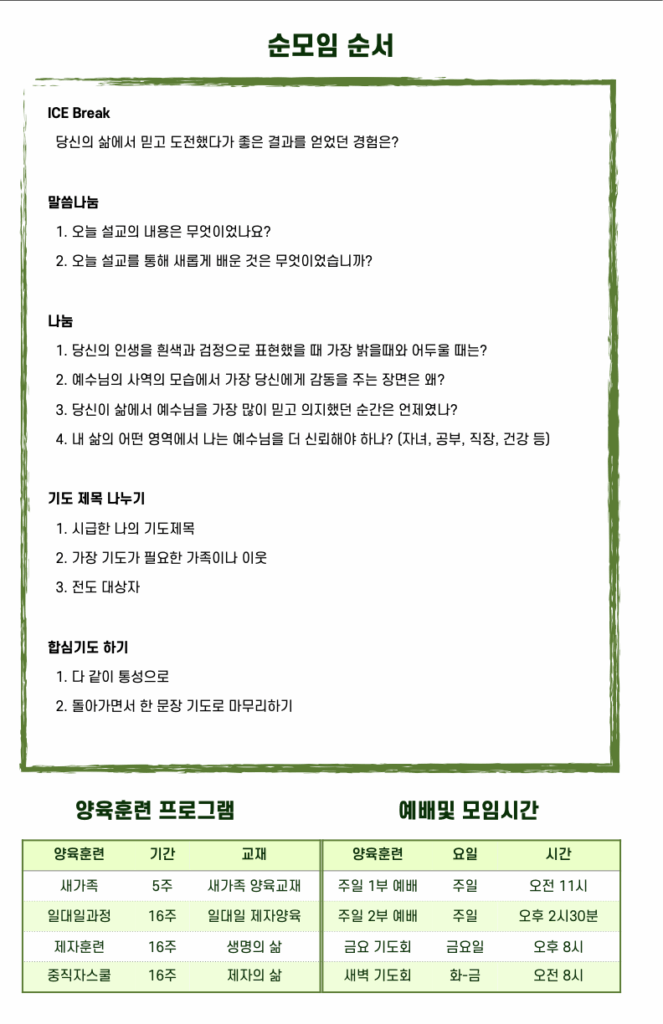 순모임 순서

ICE Break

당신의 삶에서 믿고 도전했다가 좋은 결과를 얻었던 경험은?

말씀나눔

1. 오늘 설교의 내용은 무엇이었나요?
2. 오늘 설교를 통해 새롭게 배운 것은 무엇이었습니까?

나눔

1. 당신의 인생을 흰색과 검정으로 표현했을 때 가장 밝을때와 어두울 때는?
2. 예수님의 사역의 모습에서 가장 당신에게 감동을 주는 장면은 왜?
3. 당신이 삶에서 예수님을 가장 많이 믿고 의지했던 순간은 언제였나?
4. 내 삶의 어떤 영역에서 나는 예수님을 더 신뢰해야 하나? (자녀, 공부, 직장, 건강 등)

기도 제목 나누기

1. 시급한 나의 기도제목
2. 가장 기도가 필요한 가족이나 이웃
3. 전도 대상자

합심기도 하기

1. 다 같이 통성으로
2. 돌아가면서 한 문장 기도로 마무리하기

양육훈련 프로그램

| 양육훈련 | 기간 | 교재 |
|---|---|---|
| 새가족 | 5주 | 새가족 양육교재 |
| 일대일과정 | 16주 | 일대일 제자양육 |
| 제자훈련 | 16주 | 생명의 삶 |
| 중직자스쿨 | 16주 | 제자의 삶 |

예배및 모임시간

| 양육훈련 | 요일 | 시간 |
|---|---|---|
| 주일 1부 예배 | 주일 | 오전 11시 |
| 주일 2부 예배 | 주일 | 오후 2시30분 |
| 금요 기도회 | 금요일 | 오후 8시 |
| 새벽 기도회 | 화-금 | 오전 8시 |